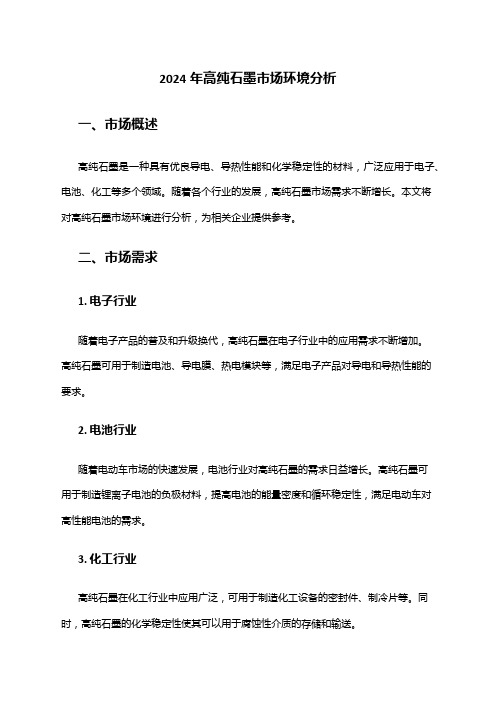 2024 年高纯石墨市场环境分析

一、市场概述

高纯石墨是一种具有优良导电、导热性能和化学稳定性的材料，广泛应用于电子、电池、化工等多个领域。随着各个行业的发展，高纯石墨市场需求不断增长。本文将对高纯石墨市场环境进行分析，为相关企业提供参考。

二、市场需求

1. 电子行业

随着电子产品的普及和升级换代，高纯石墨在电子行业中的应用需求不断增加。高纯石墨可用于制造电池、导电膜、热电模块等，满足电子产品对导电和导热性能的要求。

2. 电池行业

随着电动车市场的快速发展，电池行业对高纯石墨的需求日益增长。高纯石墨可用于制造锂离子电池的负极材料，提高电池的能量密度和循环稳定性，满足电动车对高性能电池的需求。

3. 化工行业

高纯石墨在化工行业中应用广泛，可用于制造化工设备的密封件、制冷片等。同时，高纯石墨的化学稳定性使其可以用于腐蚀性介质的存储和输送。